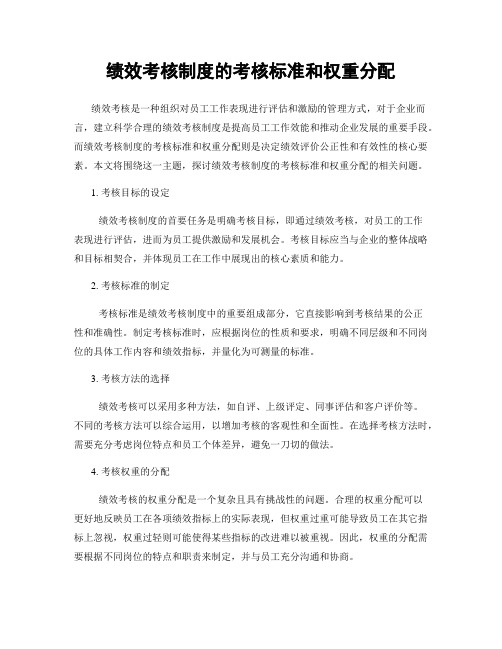 绩效考核制度的考核标准和权重分配

绩效考核是一种组织对员工工作表现进行评估和激励的管理方式，对于企业而言，建立科学合理的绩效考核制度是提高员工工作效能和推动企业发展的重要手段。而绩效考核制度的考核标准和权重分配则是决定绩效评价公正性和有效性的核心要素。本文将围绕这一主题，探讨绩效考核制度的考核标准和权重分配的相关问题。

1. 考核目标的设定

绩效考核制度的首要任务是明确考核目标，即通过绩效考核，对员工的工作表现进行评估，进而为员工提供激励和发展机会。考核目标应当与企业的整体战略和目标相契合，并体现员工在工作中展现出的核心素质和能力。

2. 考核标准的制定

考核标准是绩效考核制度中的重要组成部分，它直接影响到考核结果的公正性和准确性。制定考核标准时，应根据岗位的性质和要求，明确不同层级和不同岗位的具体工作内容和绩效指标，并量化为可测量的标准。

3. 考核方法的选择

绩效考核可以采用多种方法，如自评、上级评定、同事评估和客户评价等。不同的考核方法可以综合运用，以增加考核的客观性和全面性。在选择考核方法时，需要充分考虑岗位特点和员工个体差异，避免一刀切的做法。

4. 考核权重的分配

绩效考核的权重分配是一个复杂且具有挑战性的问题。合理的权重分配可以更好地反映员工在各项绩效指标上的实际表现，但权重过重可能导致员工在其它指标上忽视，权重过轻则可能使得某些指标的改进难以被重视。因此，权重的分配需要根据不同岗位的特点和职责来制定，并与员工充分沟通和协商。